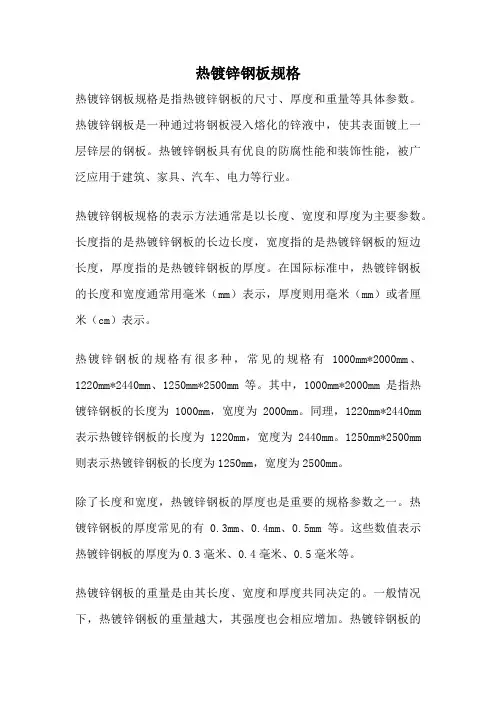 热镀锌钢板规格

热镀锌钢板规格是指热镀锌钢板的尺寸、厚度和重量等具体参数。热镀锌钢板是一种通过将钢板浸入熔化的锌液中，使其表面镀上一层锌层的钢板。热镀锌钢板具有优良的防腐性能和装饰性能，被广泛应用于建筑、家具、汽车、电力等行业。

热镀锌钢板规格的表示方法通常是以长度、宽度和厚度为主要参数。长度指的是热镀锌钢板的长边长度，宽度指的是热镀锌钢板的短边长度，厚度指的是热镀锌钢板的厚度。在国际标准中，热镀锌钢板的长度和宽度通常用毫米（mm）表示，厚度则用毫米（mm）或者厘米（cm）表示。

热镀锌钢板的规格有很多种，常见的规格有 1000mm*2000mm、1220mm*2440mm、1250mm*2500mm 等。其中，1000mm*2000mm 是指热镀锌钢板的长度为 1000mm，宽度为 2000mm。同理，1220mm*2440mm 表示热镀锌钢板的长度为 1220mm，宽度为 2440mm。1250mm*2500mm 则表示热镀锌钢板的长度为1250mm，宽度为2500mm。

除了长度和宽度，热镀锌钢板的厚度也是重要的规格参数之一。热镀锌钢板的厚度常见的有 0.3mm、0.4mm、0.5mm 等。这些数值表示热镀锌钢板的厚度为0.3毫米、0.4毫米、0.5毫米等。

热镀锌钢板的重量是由其长度、宽度和厚度共同决定的。一般情况下，热镀锌钢板的重量越大，其强度也会相应增加。热镀锌钢板的